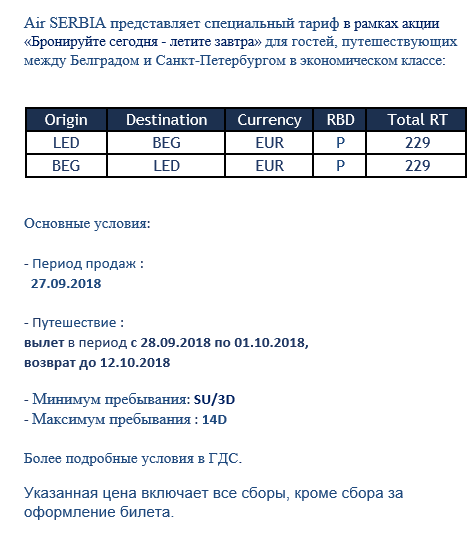 Air SERBIA представляет специальный тариф в рамках акции «Бронируйте сегодня - летите завтра» для гостей, путешествующих между Белградом и Санкт-Петербургом в экономическом классе:

| Origin | Destination | Currency | RBD | Total RT |
|---|---|---|---|---|
| LED | BEG | EUR | P | 229 |
| BEG | LED | EUR | P | 229 |

Основные условия:

- Период продаж :
27.09.2018

- Путешествие :
вылет в период с 28.09.2018 по 01.10.2018,
возврат до 12.10.2018

- Минимум пребывания: SU/3D
- Максимум пребывания : 14D

Более подробные условия в ГДС.

Указанная цена включает все сборы, кроме сбора за оформление билета.